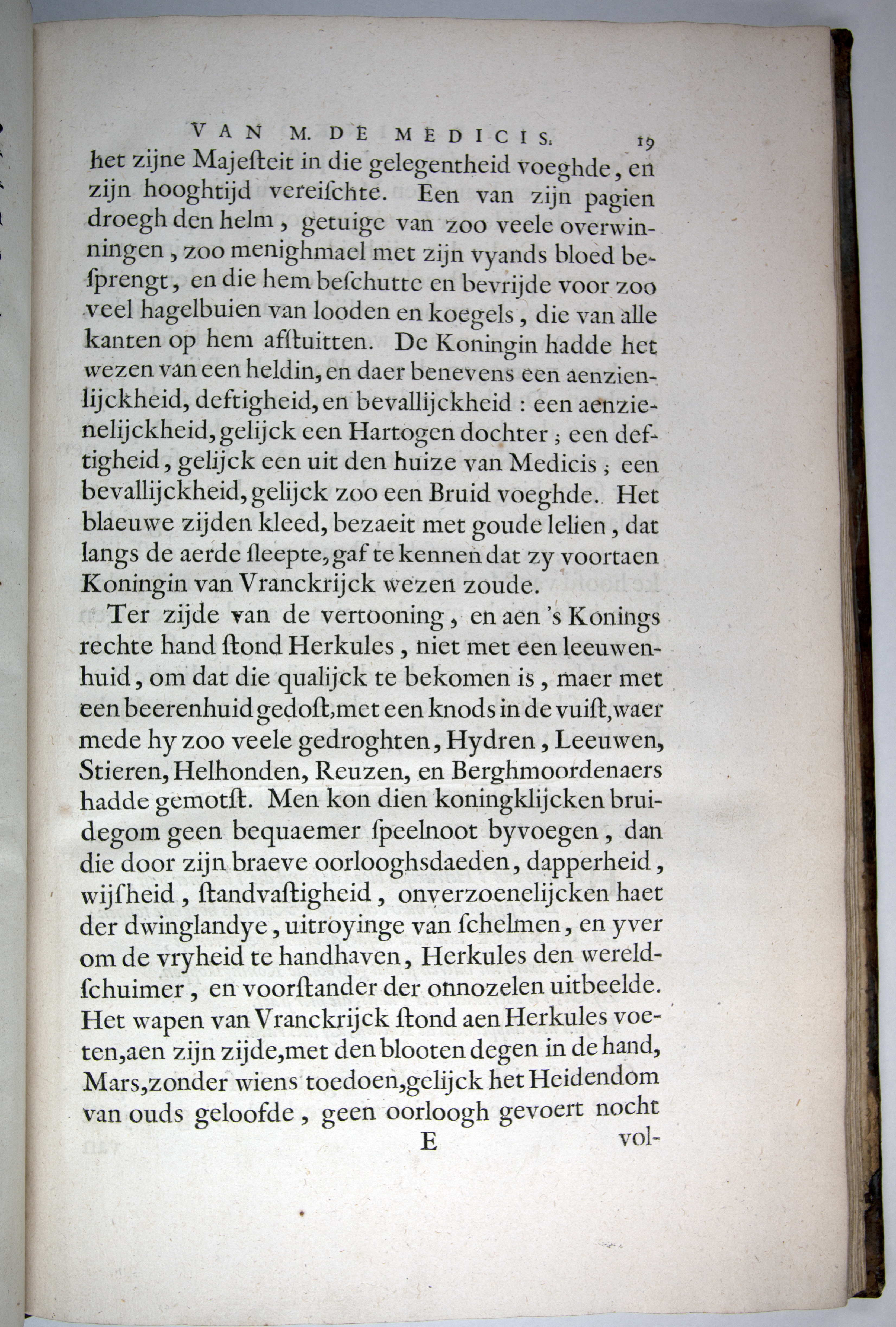 VAN M. DE MEDICIS. 19

het zijne Majesteit in die gelegentheid voeghde, en zijn hooghtijd vereischte. Een van zijn pagien droegh den helm, getuige van zoo veele overwinningen, zoo menighmael met zijn vyands bloed besprengt, en die hem beschutte en bevrijde voor zoo veel hagelbuien van looden en koegels, die van alle kanten op hem afstuitten. De Koningin hadde het wezen van een heldin, en daer benevens een aenzienlijckheid, deftigheid, en bevallijckheid: een aenzienelijckheid, gelijck een Hartogen dochter; een deftigheid, gelijck een uit den huize van Medicis; een bevallijckheid, gelijck zoo een Bruid voeghde. Het blaeuwe zijden kleed, bezaeit met goude lelien, dat langs de aerde sleepte, gaf te kennen dat zy voortaen Koningin van Vranckrijck wezen zoude.

Ter zijde van de vertooning, en aen 's Konings rechte hand stond Herkules, niet met een leeuwenhuid, om dat die qualijck te bekomen is, maer met een beerenhuid gedost, met een knods in de vuist, waer mede hy zoo veele gedroghten, Hydren, Leeuwen, Stieren, Helhonden, Reuzen, en Berghmoordenaers hadde gemotst. Men kon dien koningklijcken bruidegom geen bequaemer speelnoot byvoegen, dan die door zijn braeve oorlooghsdaeden, dapperheid, wijsheid, standvastigheid, onverzoenelijcken haet der dwinglandye, uitroyinge van schelmen, en yver om de vryheid te handhaven, Herkules den wereldschuimer, en voorstander der onnozelen uitbeelde. Het wapen van Vranckrijck stond aen Herkules voeten, aen zijn zijde, met den blooten degen in de hand, Mars, zonder wiens toedoen, gelijck het Heidendom van ouds geloofde, geen oorloogh gevoert nocht

E vol-